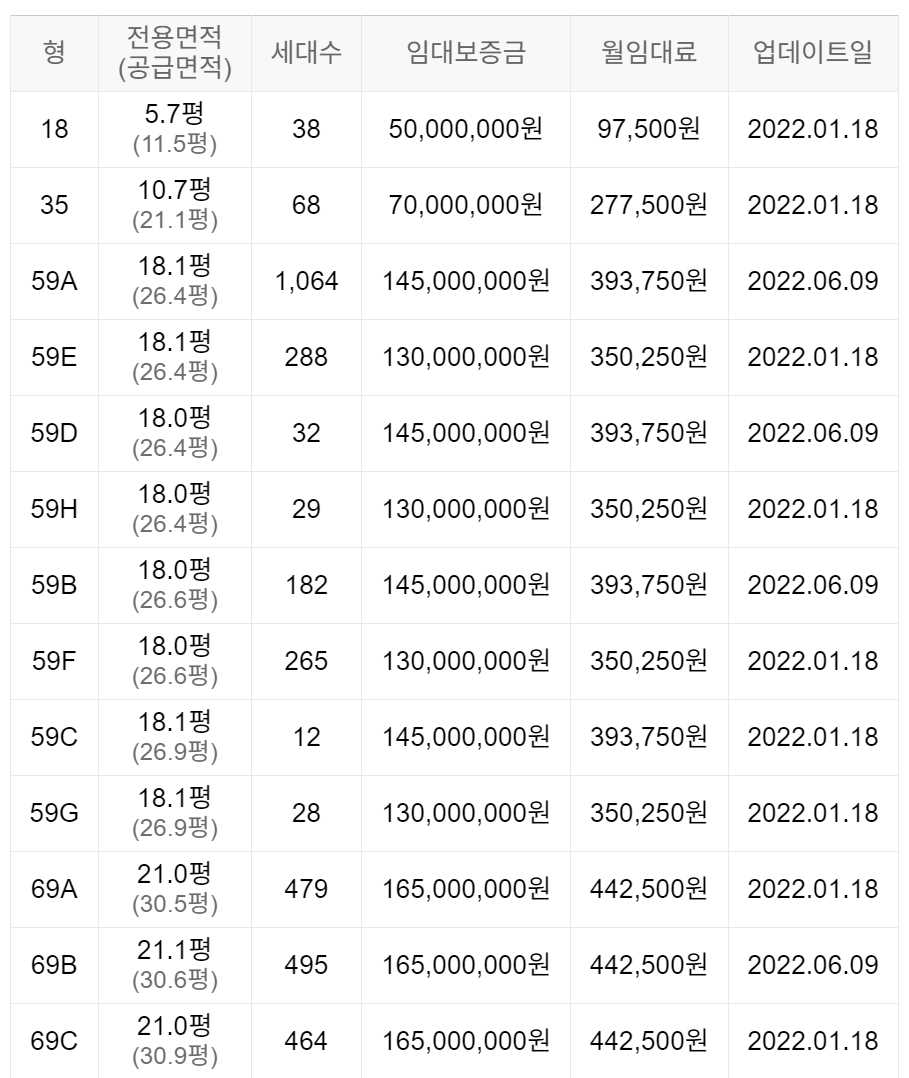 | 형 | 전용면적 (공급면적) | 세대수 | 임대보증금 | 월임대료 | 업데이트일 |
|---|---|---|---|---|---|
| 18 | 5.7평 (11.5평) | 38 | 50,000,000원 | 97,500원 | 2022.01.18 |
| 35 | 10.7평 (21.1평) | 68 | 70,000,000원 | 277,500원 | 2022.01.18 |
| 59A | 18.1평 (26.4평) | 1,064 | 145,000,000원 | 393,750원 | 2022.06.09 |
| 59E | 18.1평 (26.4평) | 288 | 130,000,000원 | 350,250원 | 2022.01.18 |
| 59D | 18.0평 (26.4평) | 32 | 145,000,000원 | 393,750원 | 2022.06.09 |
| 59H | 18.0평 (26.4평) | 29 | 130,000,000원 | 350,250원 | 2022.01.18 |
| 59B | 18.0평 (26.6평) | 182 | 145,000,000원 | 393,750원 | 2022.06.09 |
| 59F | 18.0평 (26.6평) | 265 | 130,000,000원 | 350,250원 | 2022.01.18 |
| 59C | 18.1평 (26.9평) | 12 | 145,000,000원 | 393,750원 | 2022.01.18 |
| 59G | 18.1평 (26.9평) | 28 | 130,000,000원 | 350,250원 | 2022.01.18 |
| 69A | 21.0평 (30.5평) | 479 | 165,000,000원 | 442,500원 | 2022.01.18 |
| 69B | 21.1평 (30.6평) | 495 | 165,000,000원 | 442,500원 | 2022.06.09 |
| 69C | 21.0평 (30.9평) | 464 | 165,000,000원 | 442,500원 | 2022.01.18 |